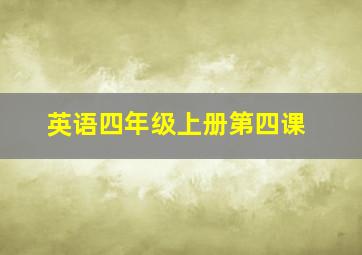 英语四年级上册第四课